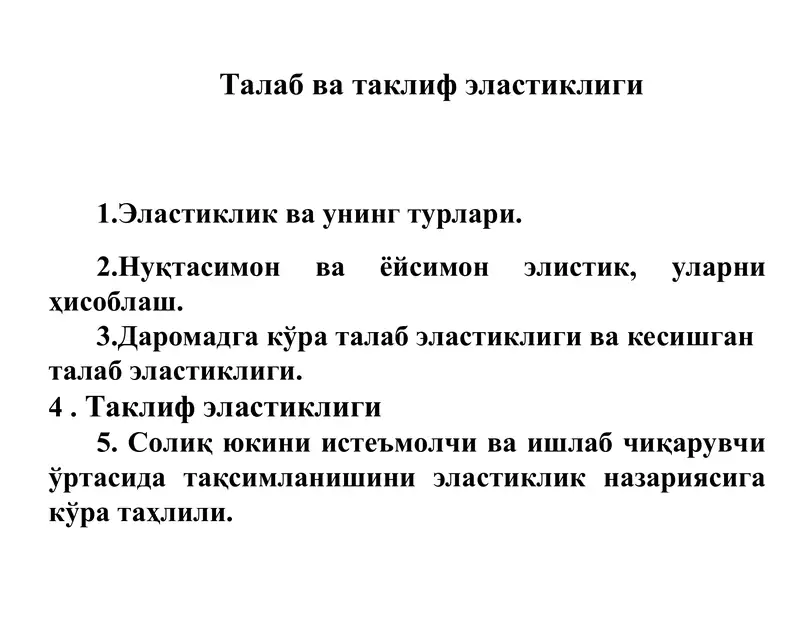 Талаб ва таклиф эластиклиги

1.Эластиклик ва унинг турлари.

2.Нуқтасимон ва ёйсимон элистик, уларни ҳисоблаш.

3.Даромадга кўра талаб эластиклиги ва кесишган талаб эластиклиги.

4 . Таклиф эластиклиги

5. Солиқ юкини истеъмолчи ва ишлаб чиқарувчи ўртасида тақсимланишини эластиклик назариясига кўра таҳлили.